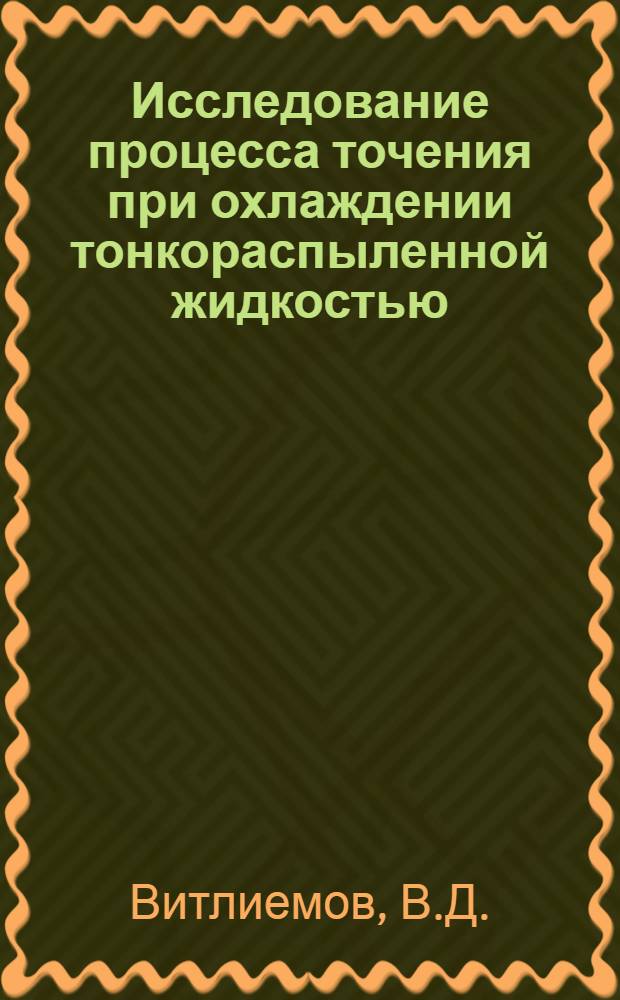 Исследование процесса точения при охлаждении тонкораспыленной жидкостью

Витлиемов, В.Д.